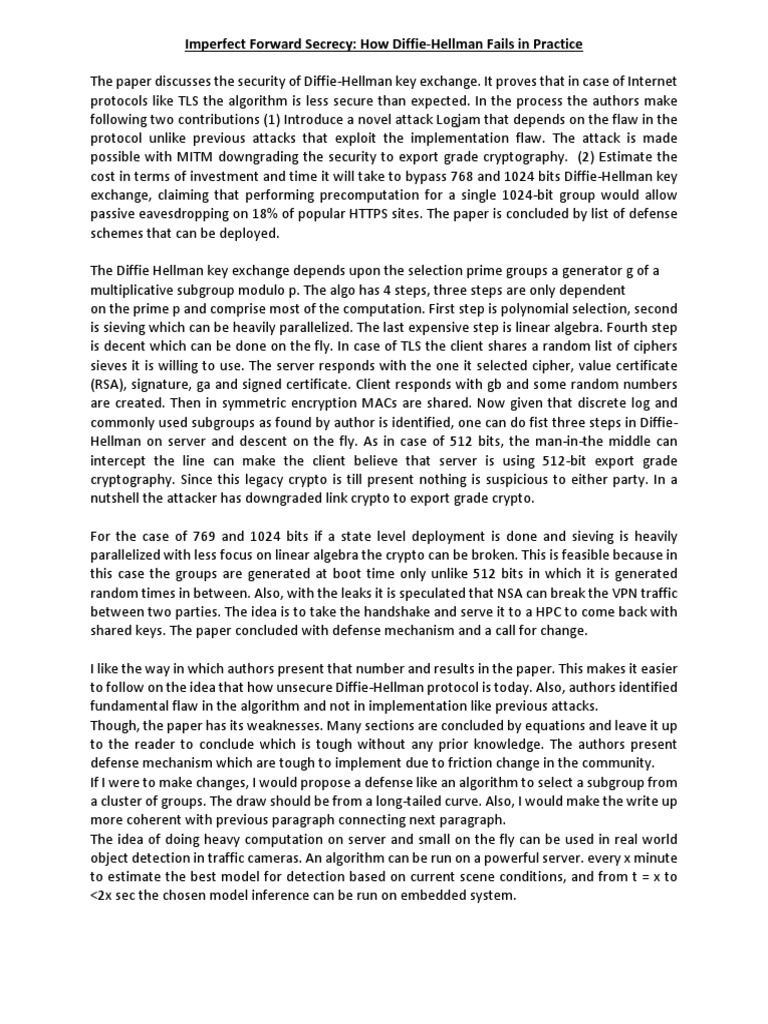 Imperfect Forward Secrecy: How Diffie-Hellman Fails in Practice

The paper discusses the security of Diffie-Hellman key exchange. It proves that in case of Internet protocols like TLS the algorithm is less secure than expected. In the process the authors make following two contributions (1) Introduce a novel attack Logjam that depends on the flaw in the protocol unlike previous attacks that exploit the implementation flaw. The attack is made possible with MITM downgrading the security to export grade cryptography. (2) Estimate the cost in terms of investment and time it will take to bypass 768 and 1024 bits Diffie-Hellman key exchange, claiming that performing precomputation for a single 1024-bit group would allow passive eavesdropping on 18% of popular HTTPS sites. The paper is concluded by list of defense schemes that can be deployed.

The Diffie Hellman key exchange depends upon the selection prime groups a generator g of a multiplicative subgroup modulo p. The algo has 4 steps, three steps are only dependent on the prime p and comprise most of the computation. First step is polynomial selection, second is sieving which can be heavily parallelized. The last expensive step is linear algebra. Fourth step is decent which can be done on the fly. In case of TLS the client shares a random list of ciphers sieves it is willing to use. The server responds with the one it selected cipher, value certificate (RSA), signature, ga and signed certificate. Client responds with gb and some random numbers are created. Then in symmetric encryption MACs are shared. Now given that discrete log and commonly used subgroups as found by author is identified, one can do fist three steps in Diffie-Hellman on server and descent on the fly. As in case of 512 bits, the man-in-the middle can intercept the line can make the client believe that server is using 512-bit export grade cryptography. Since this legacy crypto is till present nothing is suspicious to either party. In a nutshell the attacker has downgraded link crypto to export grade crypto.

For the case of 769 and 1024 bits if a state level deployment is done and sieving is heavily parallelized with less focus on linear algebra the crypto can be broken. This is feasible because in this case the groups are generated at boot time only unlike 512 bits in which it is generated random times in between. Also, with the leaks it is speculated that NSA can break the VPN traffic between two parties. The idea is to take the handshake and serve it to a HPC to come back with shared keys. The paper concluded with defense mechanism and a call for change.

I like the way in which authors present that number and results in the paper. This makes it easier to follow on the idea that how unsecure Diffie-Hellman protocol is today. Also, authors identified fundamental flaw in the algorithm and not in implementation like previous attacks.
Though, the paper has its weaknesses. Many sections are concluded by equations and leave it up to the reader to conclude which is tough without any prior knowledge. The authors present defense mechanism which are tough to implement due to friction change in the community.
If I were to make changes, I would propose a defense like an algorithm to select a subgroup from a cluster of groups. The draw should be from a long-tailed curve. Also, I would make the write up more coherent with previous paragraph connecting next paragraph.
The idea of doing heavy computation on server and small on the fly can be used in real world object detection in traffic cameras. An algorithm can be run on a powerful server. every x minute to estimate the best model for detection based on current scene conditions, and from t = x to <2x sec the chosen model inference can be run on embedded system.